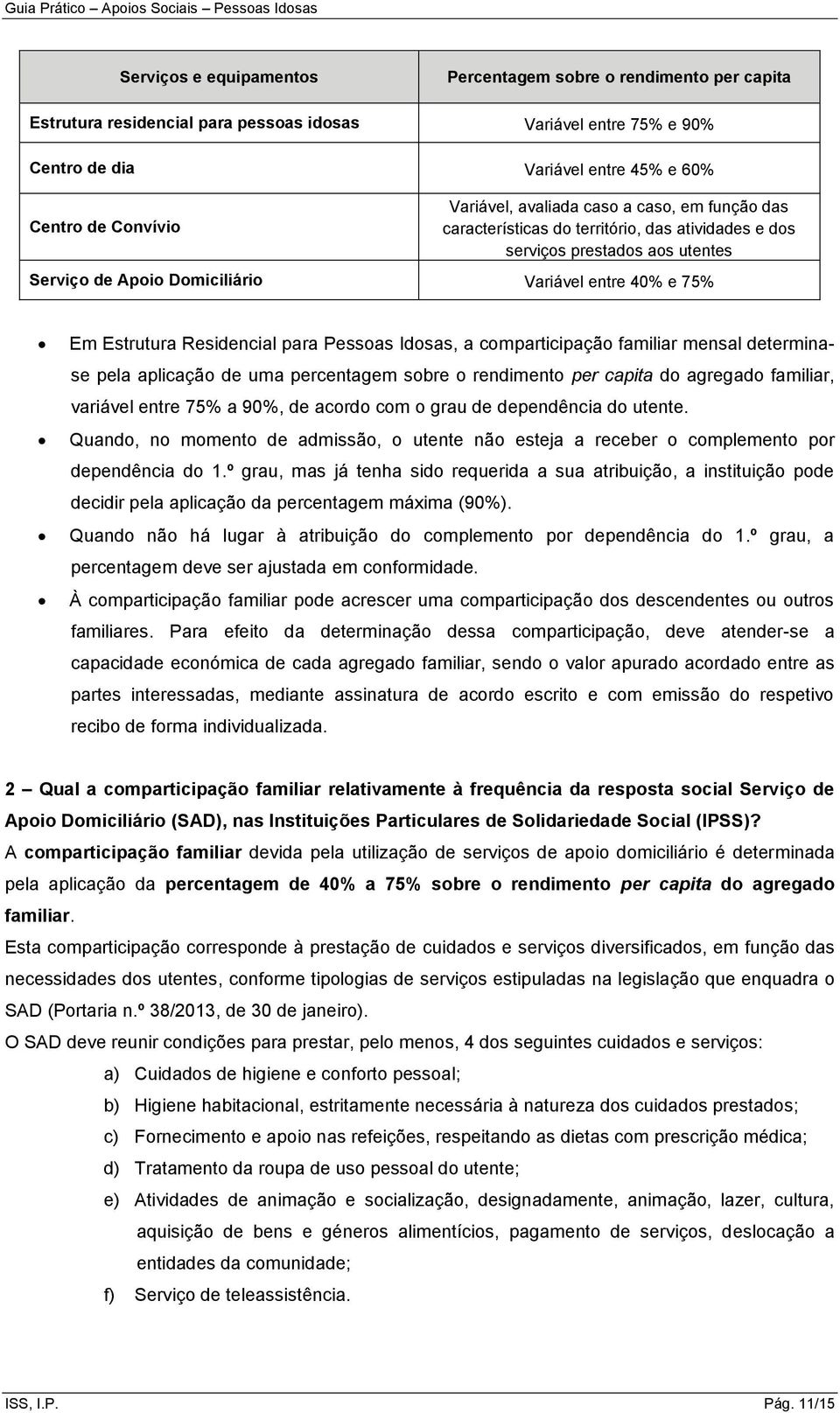 Guia Prático – Apoios Sociais – Pessoas Idosas

| Serviços e equipamentos | Percentagem sobre o rendimento per capita |
|---|---|
| Estrutura residencial para pessoas idosas | Variável entre 75% e 90% |
| Centro de dia | Variável entre 45% e 60% |
| Centro de Convívio | Variável, avaliada caso a caso, em função das características do território, das atividades e dos serviços prestados aos utentes |
| Serviço de Apoio Domiciliário | Variável entre 40% e 75% |

• Em Estrutura Residencial para Pessoas Idosas, a comparticipação familiar mensal determina-se pela aplicação de uma percentagem sobre o rendimento per capita do agregado familiar, variável entre 75% a 90%, de acordo com o grau de dependência do utente.

• Quando, no momento de admissão, o utente não esteja a receber o complemento por dependência do 1.º grau, mas já tenha sido requerida a sua atribuição, a instituição pode decidir pela aplicação da percentagem máxima (90%).

• Quando não há lugar à atribuição do complemento por dependência do 1.º grau, a percentagem deve ser ajustada em conformidade.

• À comparticipação familiar pode acrescer uma comparticipação dos descendentes ou outros familiares. Para efeito da determinação dessa comparticipação, deve atender-se a capacidade económica de cada agregado familiar, sendo o valor apurado acordado entre as partes interessadas, mediante assinatura de acordo escrito e com emissão do respetivo recibo de forma individualizada.

2 – Qual a comparticipação familiar relativamente à frequência da resposta social Serviço de Apoio Domiciliário (SAD), nas Instituições Particulares de Solidariedade Social (IPSS)?
A comparticipação familiar devida pela utilização de serviços de apoio domiciliário é determinada pela aplicação da percentagem de 40% a 75% sobre o rendimento per capita do agregado familiar.
Esta comparticipação corresponde à prestação de cuidados e serviços diversificados, em função das necessidades dos utentes, conforme tipologias de serviços estipuladas na legislação que enquadra o SAD (Portaria n.º 38/2013, de 30 de janeiro).
O SAD deve reunir condições para prestar, pelo menos, 4 dos seguintes cuidados e serviços:
a) Cuidados de higiene e conforto pessoal;
b) Higiene habitacional, estritamente necessária à natureza dos cuidados prestados;
c) Fornecimento e apoio nas refeições, respeitando as dietas com prescrição médica;
d) Tratamento da roupa de uso pessoal do utente;
e) Atividades de animação e socialização, designadamente, animação, lazer, cultura, aquisição de bens e géneros alimentícios, pagamento de serviços, deslocação a entidades da comunidade;
f) Serviço de teleassistência.

ISS, I.P.  Pág. 11/15